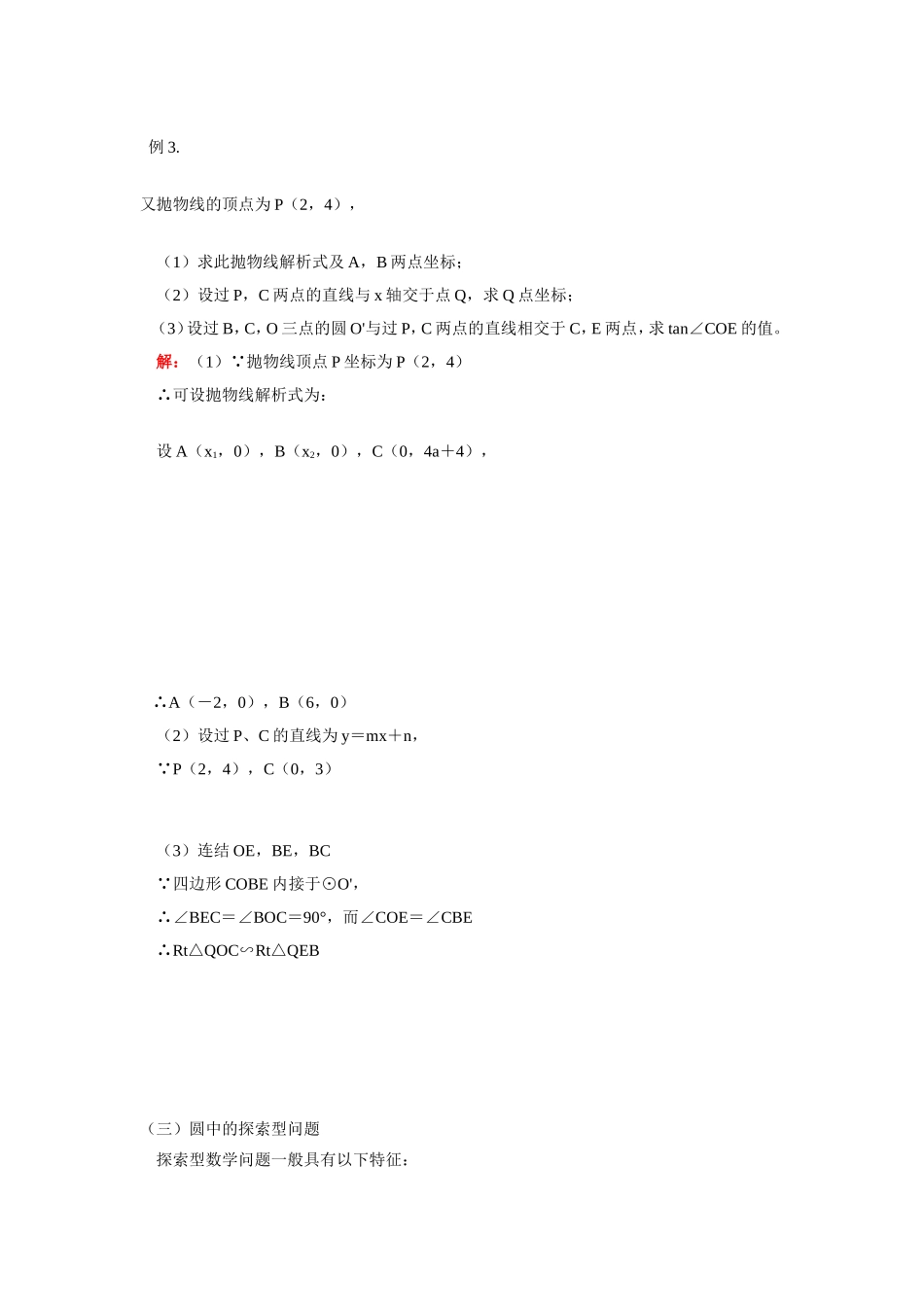 例 3.

又抛物线的顶点为 P（2，4），

（1）求此抛物线解析式及 A，B 两点坐标；

（2）设过 P，C 两点的直线与 x 轴交于点 Q，求 Q 点坐标；

（3）设过 B，C，O 三点的圆 O'与过 P，C 两点的直线相交于 C，E 两点，求 tan∠COE 的值。

解：（1）∵抛物线顶点 P 坐标为 P（2，4）

∴可设抛物线解析式为：

设 A（$x_1$，0），B（$x_2$，0），C（0，4a＋4），

∴A（－2，0），B（6，0）

（2）设过 P、C 的直线为 y＝mx＋n，

∵P（2，4），C（0，3）

（3）连结 OE，BE，BC

∵四边形 COBE 内接于⊙O'，

∴∠BEC＝∠BOC＝90°，而∠COE＝∠CBE

∴Rt△QOC∽Rt△QEB

（三）圆中的探索型问题

探索型数学问题一般具有以下特征：